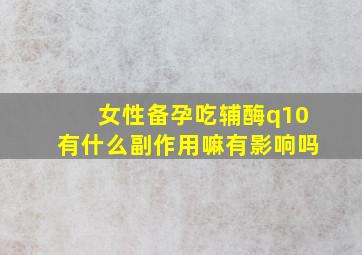 女性备孕吃辅酶q10
有什么副作用嘛有影响吗